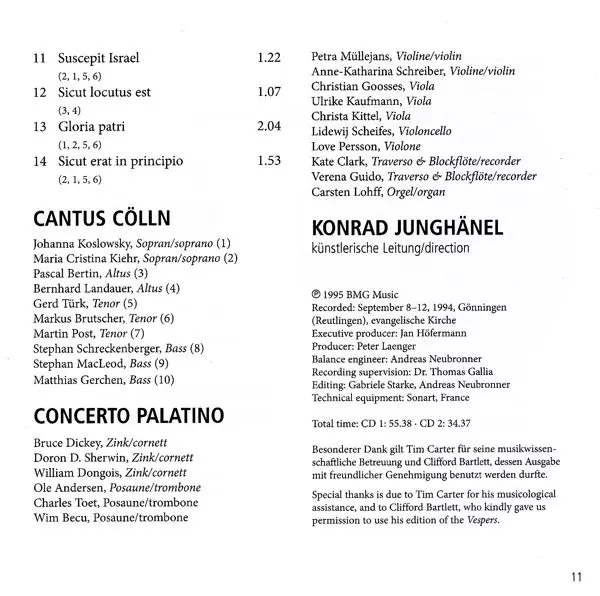 11 Suscepit Israel 1.22
(2, 1, 5, 6)
12 Sicut locutus est 1.07
(3, 4)
13 Gloria patri 2.04
(1, 2, 5, 6)
14 Sicut erat in principio 1.53
(2, 1, 5, 6)

CANTUS CÖLLN

Johanna Koslowsky, Sopran/soprano (1)
Maria Cristina Kiehr, Sopran/soprano (2)
Pascal Bertin, Altus (3)
Bernhard Landauer, Altus (4)
Gerd Türk, Tenor (5)
Markus Brutscher, Tenor (6)
Martin Post, Tenor (7)
Stephan Schreckenberger, Bass (8)
Stephan MacLeod, Bass (9)
Matthias Gerchen, Bass (10)

CONCERTO PALATINO

Bruce Dickey, Zink/cornett
Doron D. Sherwin, Zink/cornett
William Dongois, Zink/cornett
Ole Andersen, Posaune/trombone
Charles Toet, Posaune/trombone
Wim Becu, Posaune/trombone

Petra Müllejans, Violine/violin
Anne-Katharina Schreiber, Violine/violin
Christian Goosses, Viola
Ulrike Kaufmann, Viola
Christa Kittel, Viola
Lidewij Scheifes, Violoncello
Love Persson, Violone
Kate Clark, Traverso & Blockflöte/recorder
Verena Guido, Traverso & Blockflöte/recorder
Carsten Lohff, Orgel/organ

KONRAD JUNGHÄNEL
künstlerische Leitung/direction

℗ 1995 BMG Music
Recorded: September 8–12, 1994, Gönningen (Reutlingen), evangelische Kirche
Executive producer: Jan Höfermann
Producer: Peter Laenger
Balance engineer: Andreas Neubronner
Recording supervision: Dr. Thomas Gallia
Editing: Gabriele Starke, Andreas Neubronner
Technical equipment: Sonart, France

Total time: CD 1: 55.38 · CD 2: 34.37

Besonderer Dank gilt Tim Carter für seine musikwissenschaftliche Betreuung und Clifford Bartlett, dessen Ausgabe mit freundlicher Genehmigung benutzt werden durfte.

Special thanks is due to Tim Carter for his musicological assistance, and to Clifford Bartlett, who kindly gave us permission to use his edition of the Vespers.

11